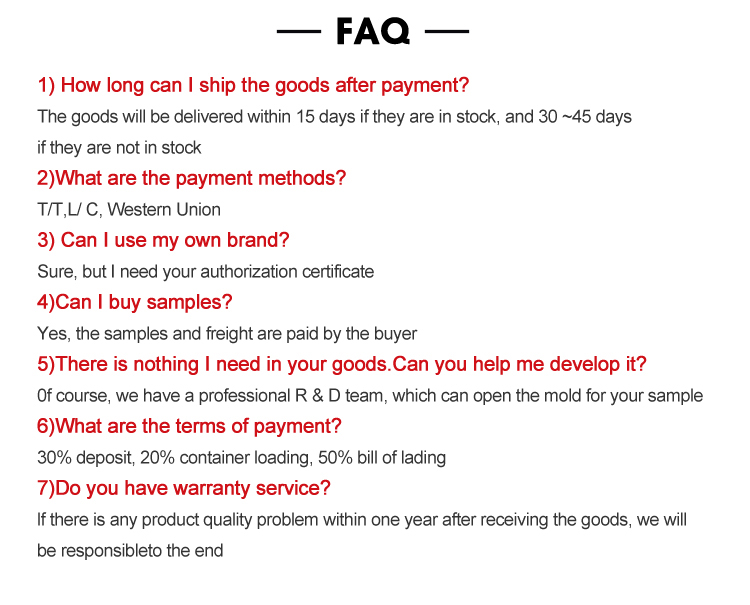 — FAQ —

1) How long can I ship the goods after payment?

The goods will be delivered within 15 days if they are in stock, and 30 ~45 days if they are not in stock

2)What are the payment methods?

T/T,L/ C, Western Union

3) Can I use my own brand?

Sure, but I need your authorization certificate

4)Can I buy samples?

Yes, the samples and freight are paid by the buyer

5)There is nothing I need in your goods.Can you help me develop it?

0f course, we have a professional R & D team, which can open the mold for your sample

6)What are the terms of payment?

30% deposit, 20% container loading, 50% bill of lading

7)Do you have warranty service?

If there is any product quality problem within one year after receiving the goods, we will be responsibleto the end